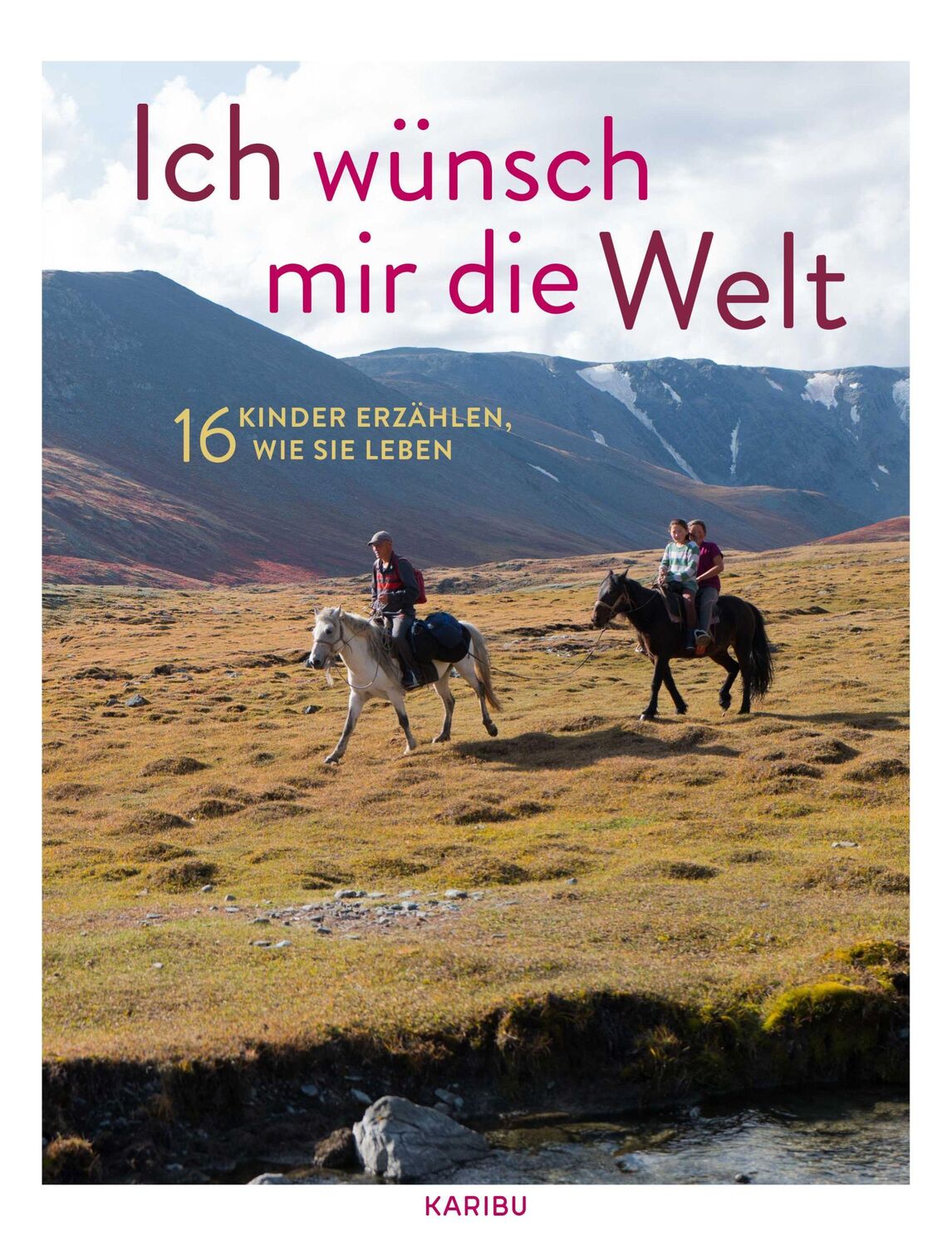 Ich wünsch mir die Welt

16 KINDER ERZÄHLEN, WIE SIE LEBEN

KARIBU